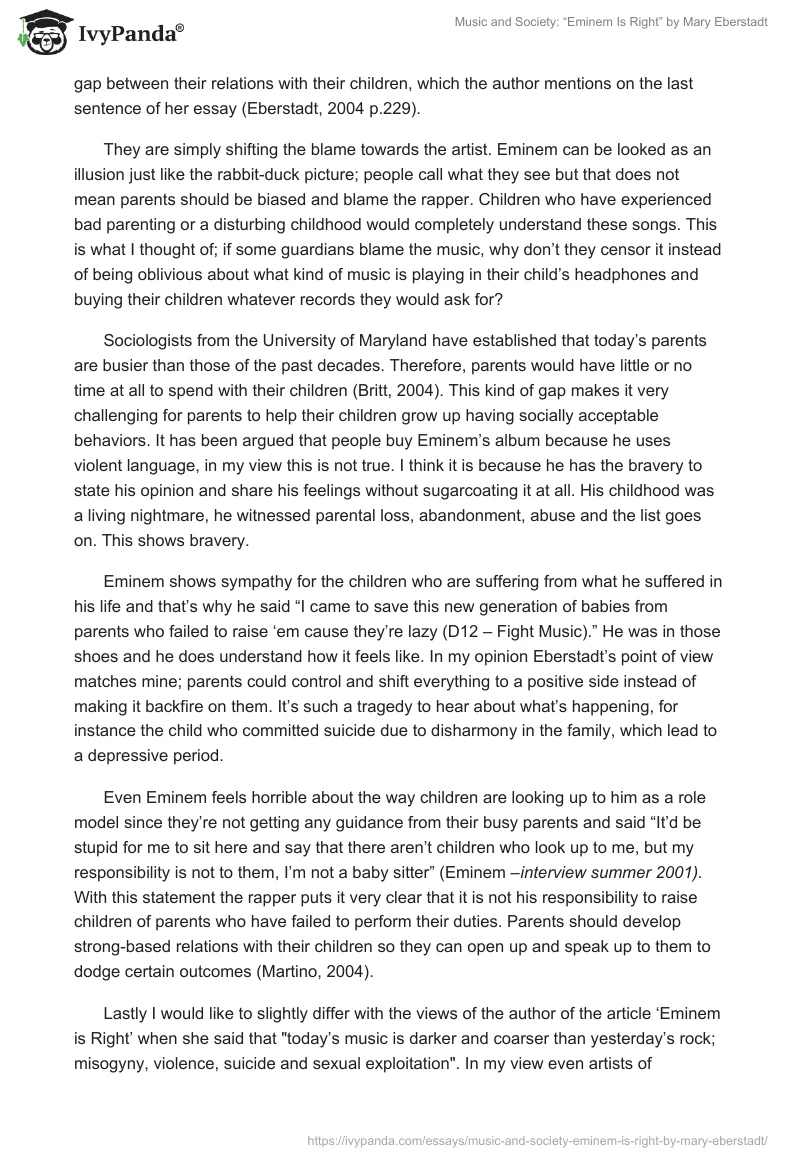 IvyPanda®

Music and Society: “Eminem Is Right” by Mary Eberstadt

gap between their relations with their children, which the author mentions on the last sentence of her essay (Eberstadt, 2004 p.229).

They are simply shifting the blame towards the artist. Eminem can be looked as an illusion just like the rabbit-duck picture; people call what they see but that does not mean parents should be biased and blame the rapper. Children who have experienced bad parenting or a disturbing childhood would completely understand these songs. This is what I thought of; if some guardians blame the music, why don’t they censor it instead of being oblivious about what kind of music is playing in their child’s headphones and buying their children whatever records they would ask for?

Sociologists from the University of Maryland have established that today’s parents are busier than those of the past decades. Therefore, parents would have little or no time at all to spend with their children (Britt, 2004). This kind of gap makes it very challenging for parents to help their children grow up having socially acceptable behaviors. It has been argued that people buy Eminem’s album because he uses violent language, in my view this is not true. I think it is because he has the bravery to state his opinion and share his feelings without sugarcoating it at all. His childhood was a living nightmare, he witnessed parental loss, abandonment, abuse and the list goes on. This shows bravery.

Eminem shows sympathy for the children who are suffering from what he suffered in his life and that’s why he said “I came to save this new generation of babies from parents who failed to raise ‘em cause they’re lazy (D12 – Fight Music).” He was in those shoes and he does understand how it feels like. In my opinion Eberstadt’s point of view matches mine; parents could control and shift everything to a positive side instead of making it backfire on them. It’s such a tragedy to hear about what’s happening, for instance the child who committed suicide due to disharmony in the family, which lead to a depressive period.

Even Eminem feels horrible about the way children are looking up to him as a role model since they’re not getting any guidance from their busy parents and said “It’d be stupid for me to sit here and say that there aren’t children who look up to me, but my responsibility is not to them, I’m not a baby sitter” (Eminem –interview summer 2001). With this statement the rapper puts it very clear that it is not his responsibility to raise children of parents who have failed to perform their duties. Parents should develop strong-based relations with their children so they can open up and speak up to them to dodge certain outcomes (Martino, 2004).

Lastly I would like to slightly differ with the views of the author of the article ‘Eminem is Right’ when she said that "today’s music is darker and coarser than yesterday’s rock; misogyny, violence, suicide and sexual exploitation". In my view even artists of

https://ivypanda.com/essays/music-and-society-eminem-is-right-by-mary-eberstadt/